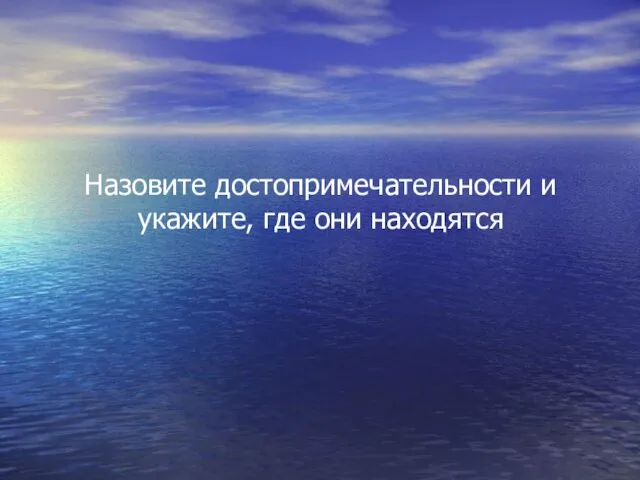 Назовите достопримечательности и укажите, где они находятся